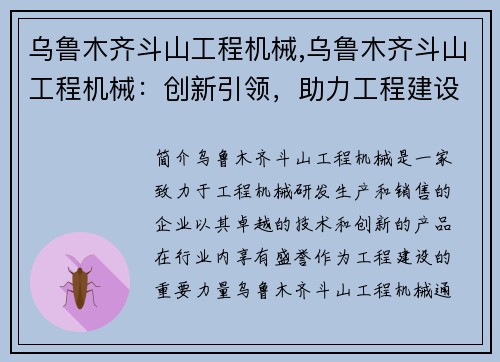 乌鲁木齐斗山工程机械,乌鲁木齐斗山工程机械：创新引领，助力工程建设

简介乌鲁木齐斗山工程机械是一家致力于工程机械研发生产和销售的企业以其卓越的技术和创新的产品在行业内享有盛誉作为工程建设的重要力量乌鲁木齐斗山工程机械通